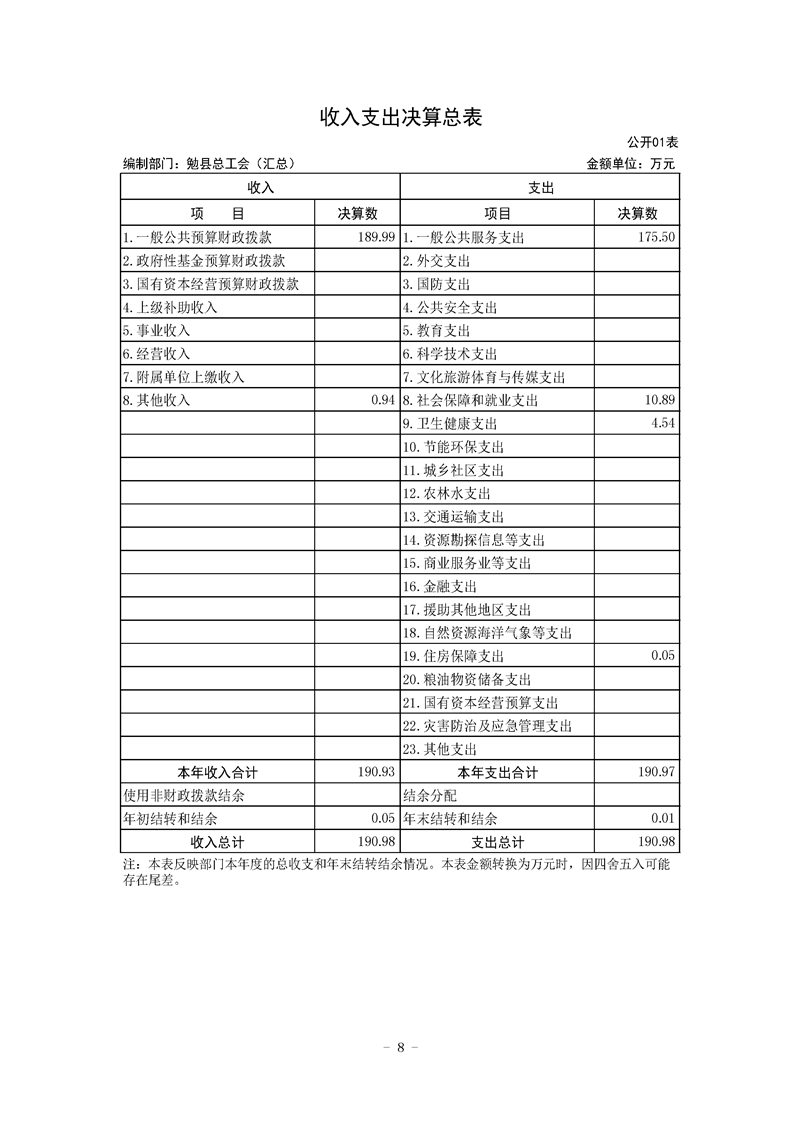 收入支出决算总表

公开01表

编制部门：勉县总工会（汇总）

金额单位：万元

| 收入 | | 支出 | |
|---|---|---|---|
| 项　　目 | 决算数 | 项目 | 决算数 |
| 1.一般公共预算财政拨款 | 189.99 | 1.一般公共服务支出 | 175.50 |
| 2.政府性基金预算财政拨款 | | 2.外交支出 | |
| 3.国有资本经营预算财政拨款 | | 3.国防支出 | |
| 4.上级补助收入 | | 4.公共安全支出 | |
| 5.事业收入 | | 5.教育支出 | |
| 6.经营收入 | | 6.科学技术支出 | |
| 7.附属单位上缴收入 | | 7.文化旅游体育与传媒支出 | |
| 8.其他收入 | 0.94 | 8.社会保障和就业支出 | 10.89 |
| | | 9.卫生健康支出 | 4.54 |
| | | 10.节能环保支出 | |
| | | 11.城乡社区支出 | |
| | | 12.农林水支出 | |
| | | 13.交通运输支出 | |
| | | 14.资源勘探信息等支出 | |
| | | 15.商业服务业等支出 | |
| | | 16.金融支出 | |
| | | 17.援助其他地区支出 | |
| | | 18.自然资源海洋气象等支出 | |
| | | 19.住房保障支出 | 0.05 |
| | | 20.粮油物资储备支出 | |
| | | 21.国有资本经营预算支出 | |
| | | 22.灾害防治及应急管理支出 | |
| | | 23.其他支出 | |
| 本年收入合计 | 190.93 | 本年支出合计 | 190.97 |
| 使用非财政拨款结余 | | 结余分配 | |
| 年初结转和结余 | 0.05 | 年末结转和结余 | 0.01 |
| 收入总计 | 190.98 | 支出总计 | 190.98 |

注：本表反映部门本年度的总收支和年末结转结余情况。本表金额转换为万元时，因四舍五入可能存在尾差。

- 8 -